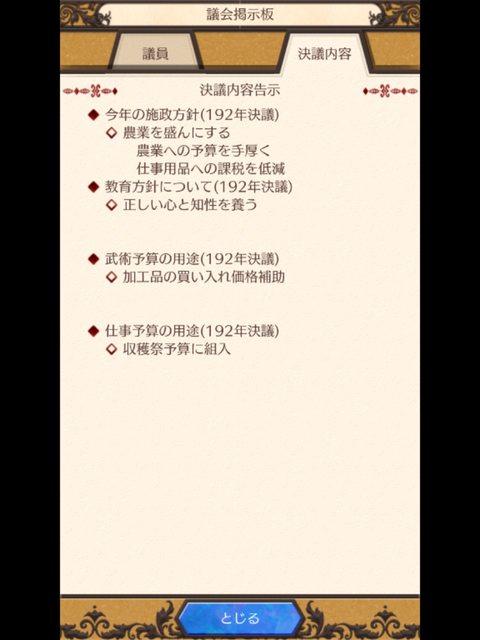 議会掲示板

議員

決議内容

決議内容告示

◆ 今年の施政方針(192年決議)
◇ 農業を盛んにする
農業への予算を手厚く
仕事用品への課税を低減

◆ 教育方針について(192年決議)
◇ 正しい心と知性を養う

◆ 武術予算の用途(192年決議)
◇ 加工品の買い入れ価格補助

◆ 仕事予算の用途(192年決議)
◇ 収穫祭予算に組入

とじる